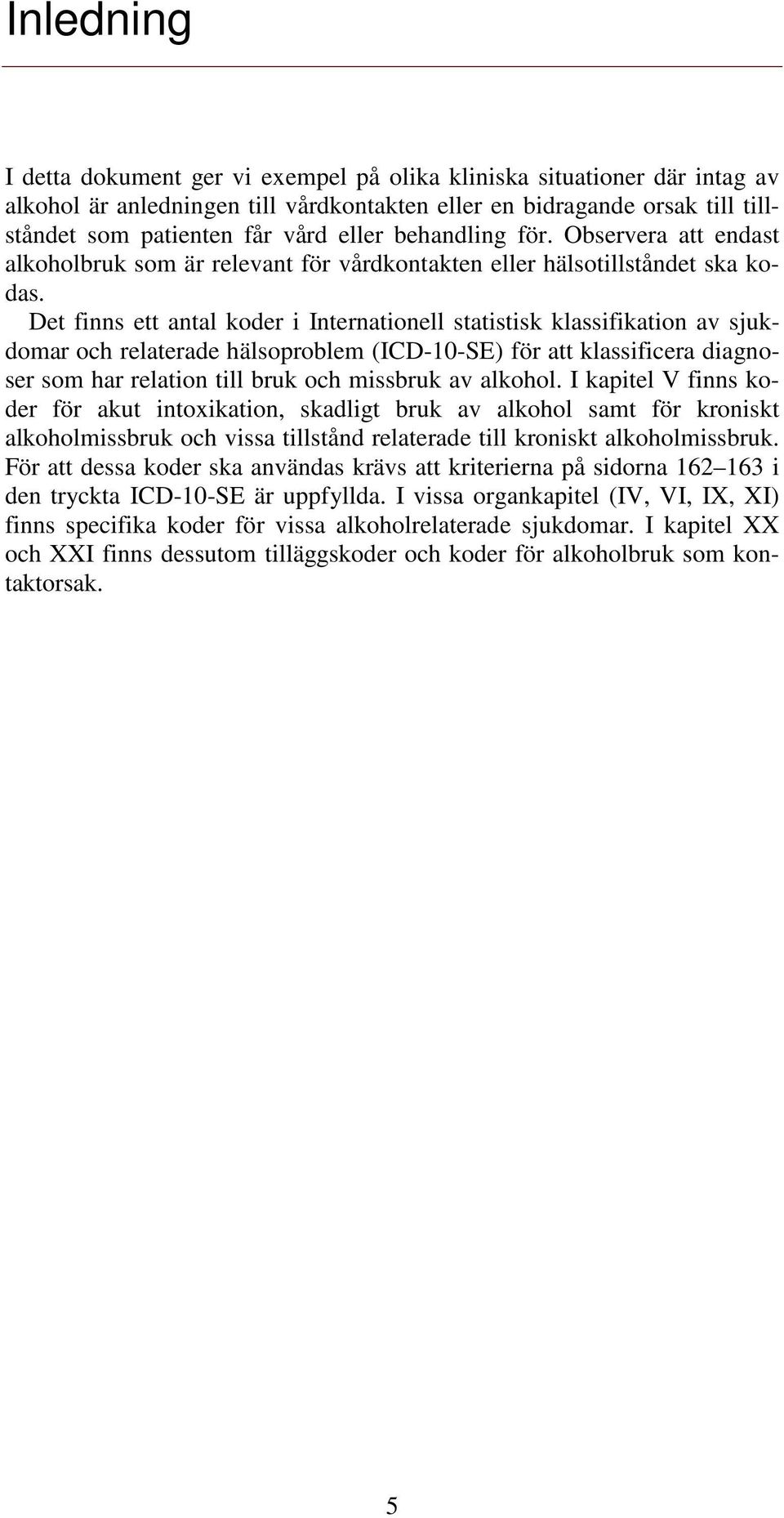 Inledning

I detta dokument ger vi exempel på olika kliniska situationer där intag av alkohol är anledningen till vårdkontakten eller en bidragande orsak till tillståndet som patienten får vård eller behandling för. Observera att endast alkoholbruk som är relevant för vårdkontakten eller hälsotillståndet ska kodas.

Det finns ett antal koder i Internationell statistisk klassifikation av sjukdomar och relaterade hälsoproblem (ICD-10-SE) för att klassificera diagnoser som har relation till bruk och missbruk av alkohol. I kapitel V finns koder för akut intoxikation, skadligt bruk av alkohol samt för kroniskt alkoholmissbruk och vissa tillstånd relaterade till kroniskt alkoholmissbruk. För att dessa koder ska användas krävs att kriterierna på sidorna 162–163 i den tryckta ICD-10-SE är uppfyllda. I vissa organkapitel (IV, VI, IX, XI) finns specifika koder för vissa alkoholrelaterade sjukdomar. I kapitel XX och XXI finns dessutom tilläggskoder och koder för alkoholbruk som kontaktorsak.

5